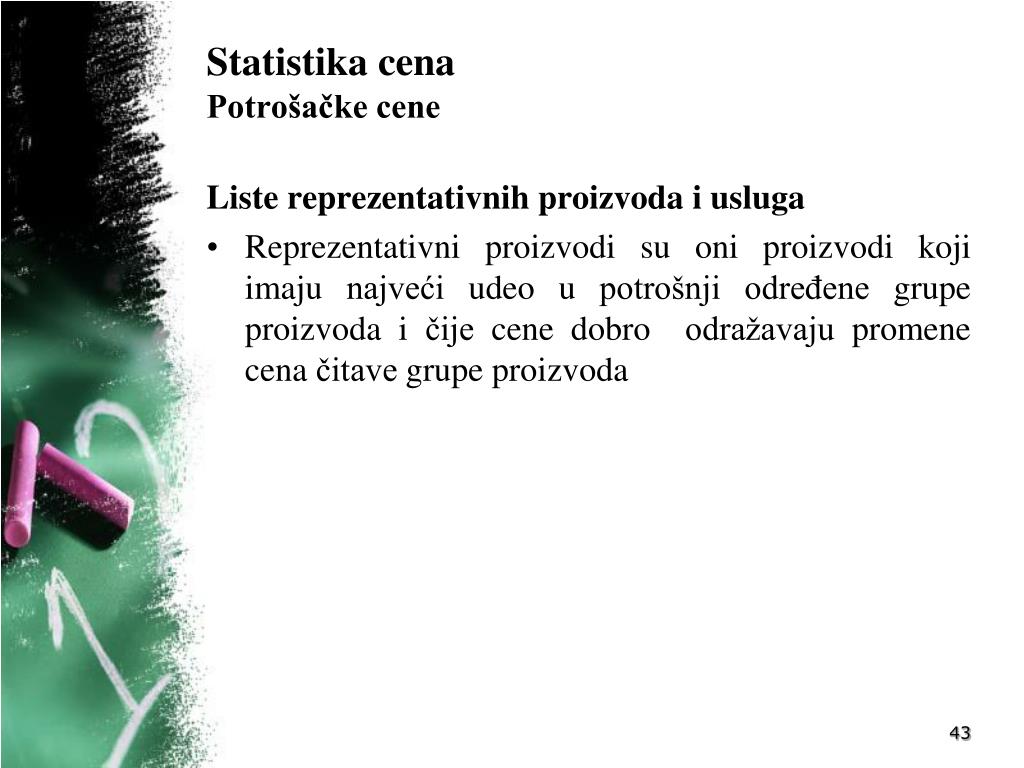 Statistika cena
Potrošačke cene

Liste reprezentativnih proizvoda i usluga

• Reprezentativni proizvodi su oni proizvodi koji imaju najveći udeo u potrošnji određene grupe proizvoda i čije cene dobro odražavaju promene cena čitave grupe proizvoda

43